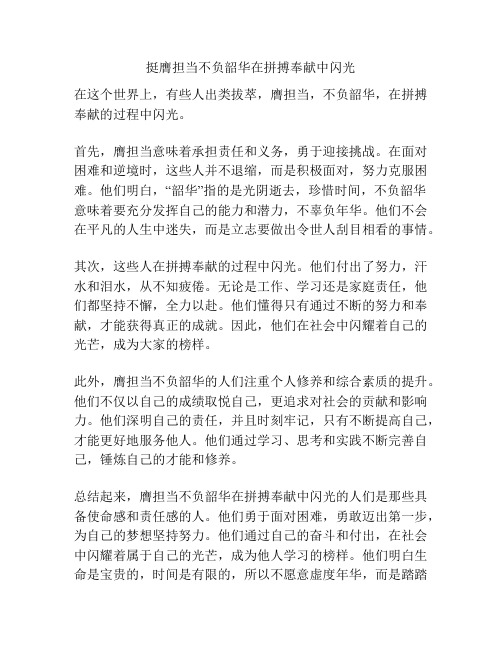 挺膺担当不负韶华在拼搏奉献中闪光

在这个世界上，有些人出类拔萃，膺担当，不负韶华，在拼搏奉献的过程中闪光。

首先，膺担当意味着承担责任和义务，勇于迎接挑战。在面对困难和逆境时，这些人并不退缩，而是积极面对，努力克服困难。他们明白，“韶华”指的是光阴逝去，珍惜时间，不负韶华意味着要充分发挥自己的能力和潜力，不辜负年华。他们不会在平凡的人生中迷失，而是立志要做出令世人刮目相看的事情。

其次，这些人在拼搏奉献的过程中闪光。他们付出了努力，汗水和泪水，从不知疲倦。无论是工作、学习还是家庭责任，他们都坚持不懈，全力以赴。他们懂得只有通过不断的努力和奉献，才能获得真正的成就。因此，他们在社会中闪耀着自己的光芒，成为大家的榜样。

此外，膺担当不负韶华的人们注重个人修养和综合素质的提升。他们不仅以自己的成绩取悦自己，更追求对社会的贡献和影响力。他们深明自己的责任，并且时刻牢记，只有不断提高自己，才能更好地服务他人。他们通过学习、思考和实践不断完善自己，锤炼自己的才能和修养。

总结起来，膺担当不负韶华在拼搏奉献中闪光的人们是那些具备使命感和责任感的人。他们勇于面对困难，勇敢迈出第一步，为自己的梦想坚持努力。他们通过自己的奋斗和付出，在社会中闪耀着属于自己的光芒，成为他人学习的榜样。他们明白生命是宝贵的，时间是有限的，所以不愿意虚度年华，而是踏踏